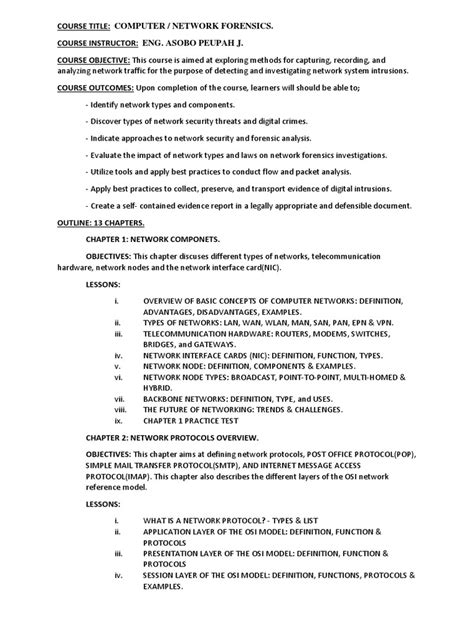 COURSE TITLE: COMPUTER / NETWORK FORENSICS.

COURSE INSTRUCTOR: ENG. ASOBO PEUPAH J.

COURSE OBJECTIVE: This course is aimed at exploring methods for capturing, recording, and analyzing network traffic for the purpose of detecting and investigating network system intrusions.

COURSE OUTCOMES: Upon completion of the course, learners will should be able to;

- Identify network types and components.

- Discover types of network security threats and digital crimes.

- Indicate approaches to network security and forensic analysis.

- Evaluate the impact of network types and laws on network forensics investigations.

- Utilize tools and apply best practices to conduct flow and packet analysis.

- Apply best practices to collect, preserve, and transport evidence of digital intrusions.

- Create a self- contained evidence report in a legally appropriate and defensible document.

OUTLINE: 13 CHAPTERS.

CHAPTER 1: NETWORK COMPONETS.

OBJECTIVES: This chapter discuses different types of networks, telecommunication hardware, network nodes and the network interface card(NIC).

LESSONS:

i. OVERVIEW OF BASIC CONCEPTS OF COMPUTER NETWORKS: DEFINITION, ADVANTAGES, DISADVANTAGES, EXAMPLES.
ii. TYPES OF NETWORKS: LAN, WAN, WLAN, MAN, SAN, PAN, EPN & VPN.
iii. TELECOMMUNICATION HARDWARE: ROUTERS, MODEMS, SWITCHES, BRIDGES, and GATEWAYS.
iv. NETWORK INTERFACE CARDS (NIC): DEFINITION, FUNCTION, TYPES.
v. NETWORK NODE: DEFINITION, COMPONENTS & EXAMPLES.
vi. NETWORK NODE TYPES: BROADCAST, POINT-TO-POINT, MULTI-HOMED & HYBRID.
vii. BACKBONE NETWORKS: DEFINITION, TYPE, and USES.
viii. THE FUTURE OF NETWORKING: TRENDS & CHALLENGES.
ix. CHAPTER 1 PRACTICE TEST

CHAPTER 2: NETWORK PROTOCOLS OVERVIEW.

OBJECTIVES: This chapter aims at defining network protocols, POST OFFICE PROTOCOL(POP), SIMPLE MAIL TRANSFER PROTOCOL(SMTP), AND INTERNET MESSAGE ACCESS PROTOCOL(IMAP). This chapter also describes the different layers of the OSI network reference model.

LESSONS:

i. WHAT IS A NETWORK PROTOCOL? - TYPES & LIST
ii. APPLICATION LAYER OF THE OSI MODEL: DEFINITION, FUNCTION & PROTOCOLS
iii. PRESENTATION LAYER OF THE OSI MODEL: DEFINITION, FUNCTION & PROTOCOLS
iv. SESSION LAYER OF THE OSI MODEL: DEFINITION, FUNCTIONS, PROTOCOLS & EXAMPLES.